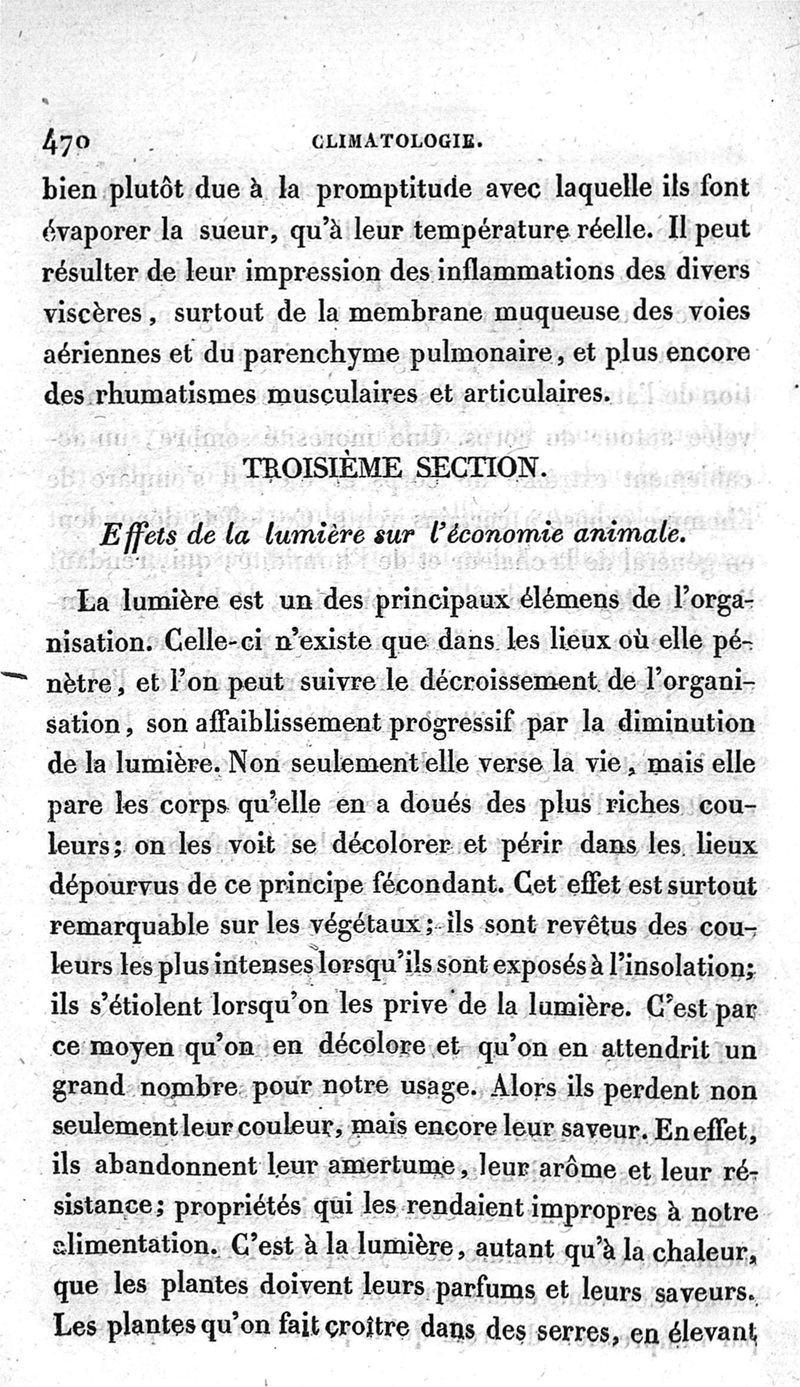 470 CLIMATOLOGIE.

bien plutôt due à la promptitude avec laquelle ils font évaporer la sueur, qu'à leur température réelle. Il peut résulter de leur impression des inflammations des divers viscères, surtout de la membrane muqueuse des voies aériennes et du parenchyme pulmonaire, et plus encore des rhumatismes musculaires et articulaires.

TROISIÈME SECTION.

Effets de la lumière sur l'économie animale.

La lumière est un des principaux élémens de l'organisation. Celle-ci n'existe que dans les lieux où elle pénètre, et l'on peut suivre le décroissement de l'organisation, son affaiblissement progressif par la diminution de la lumière. Non seulement elle verse la vie, mais elle pare les corps qu'elle en a doués des plus riches couleurs; on les voit se décolorer et périr dans les lieux dépourvus de ce principe fécondant. Cet effet est surtout remarquable sur les végétaux; ils sont revêtus des couleurs les plus intenses lorsqu'ils sont exposés à l'insolation; ils s'étiolent lorsqu'on les prive de la lumière. C'est par ce moyen qu'on en décolore et qu'on en attendrit un grand nombre pour notre usage. Alors ils perdent non seulement leur couleur, mais encore leur saveur. En effet, ils abandonnent leur amertume, leur arôme et leur résistance; propriétés qui les rendaient impropres à notre alimentation. C'est à la lumière, autant qu'à la chaleur, que les plantes doivent leurs parfums et leurs saveurs. Les plantes qu'on fait croître dans des serres, en élevant